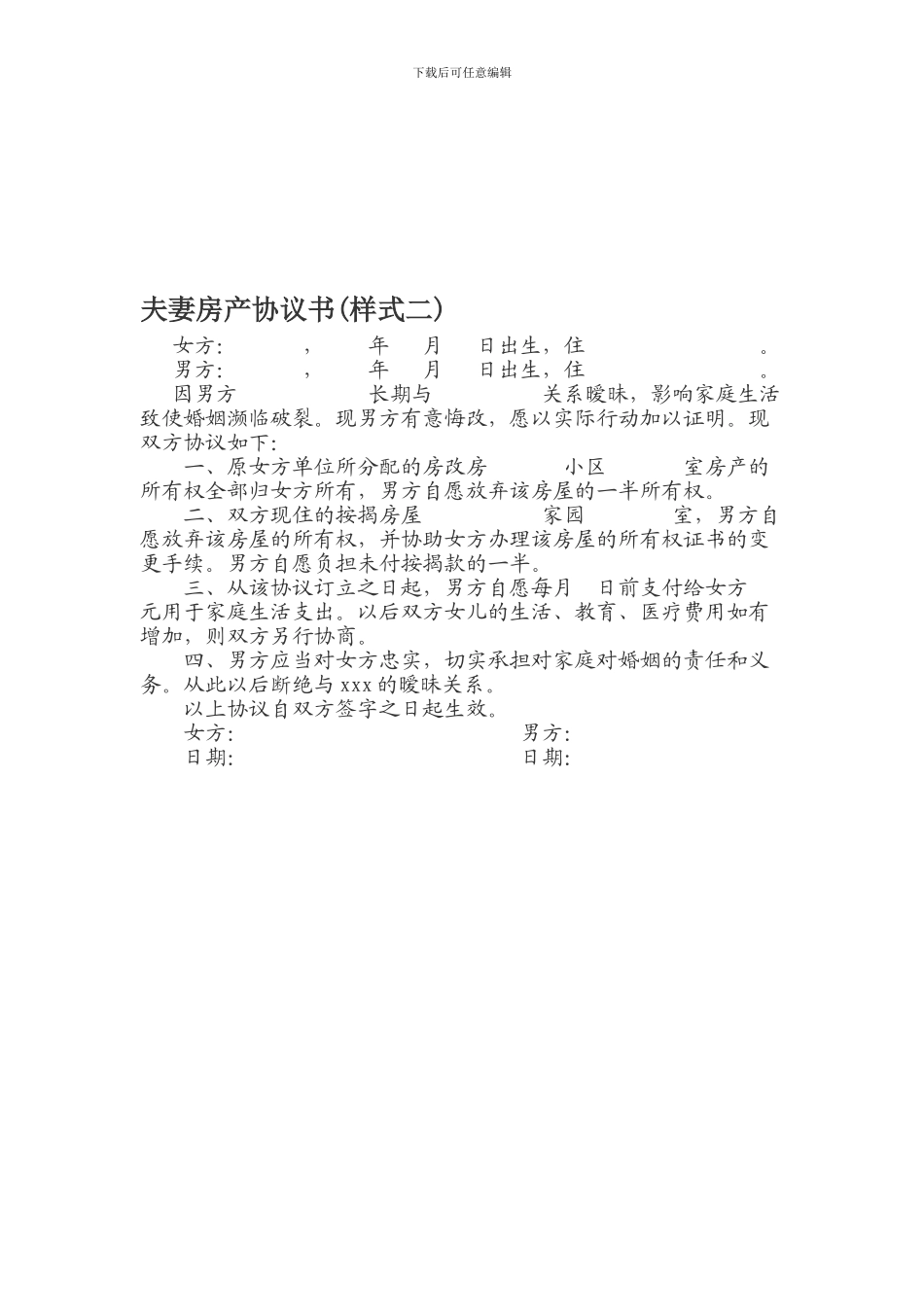 下载后可任意编辑

夫妻房产协议书(样式二)

女方：　　，　　年　月　日出生，住　　　　。

男方：　　，　　年　月　日出生，住　　　　。

因男方　　　长期与　　　关系暧昧，影响家庭生活致使婚姻濒临破裂。现男方有意悔改，愿以实际行动加以证明。现双方协议如下：

一、原女方单位所分配的房改房　　小区　　室房产的所有权全部归女方所有，男方自愿放弃该房屋的一半所有权。

二、双方现住的按揭房屋　　　家园　　室，男方自愿放弃该房屋的所有权，并协助女方办理该房屋的所有权证书的变更手续。男方自愿负担未付按揭款的一半。

三、从该协议订立之日起，男方自愿每月　日前支付给女方　元用于家庭生活支出。以后双方女儿的生活、教育、医疗费用如有增加，则双方另行协商。

四、男方应当对女方忠实，切实承担对家庭对婚姻的责任和义务。从此以后断绝与 xxx 的暧昧关系。

以上协议自双方签字之日起生效。

女方：　　　　　　　　男方：

日期：　　　　　　　　日期：